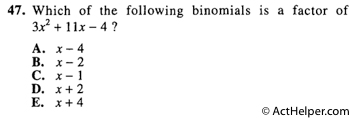 47. Which of the following binomials is a factor of $3x^2 + 11x - 4$ ?

A. $x - 4$
B. $x - 2$
C. $x - 1$
D. $x + 2$
E. $x + 4$

© ActHelper.com